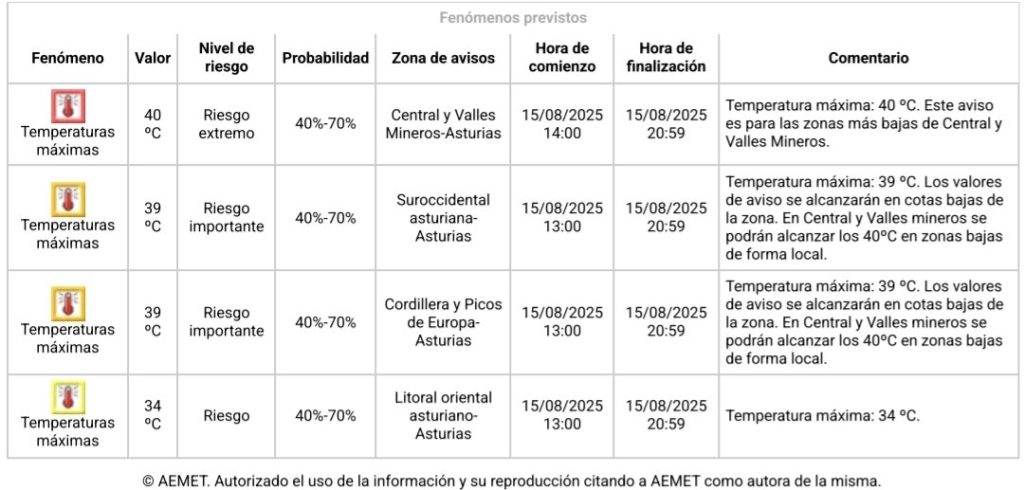 Fenómenos previstos

| Fenómeno | Valor | Nivel de riesgo | Probabilidad | Zona de avisos | Hora de comienzo | Hora de finalización | Comentario |
|---|---|---|---|---|---|---|---|
| Temperaturas máximas | 40 ºC | Riesgo extremo | 40%-70% | Central y Valles Mineros-Asturias | 15/08/2025 14:00 | 15/08/2025 20:59 | Temperatura máxima: 40 ºC. Este aviso es para las zonas más bajas de Central y Valles Mineros. |
| Temperaturas máximas | 39 ºC | Riesgo importante | 40%-70% | Suroccidental asturiana-Asturias | 15/08/2025 13:00 | 15/08/2025 20:59 | Temperatura máxima: 39 ºC. Los valores de aviso se alcanzarán en cotas bajas de la zona. En Central y Valles mineros se podrán alcanzar los 40ºC en zonas bajas de forma local. |
| Temperaturas máximas | 39 ºC | Riesgo importante | 40%-70% | Cordillera y Picos de Europa-Asturias | 15/08/2025 13:00 | 15/08/2025 20:59 | Temperatura máxima: 39 ºC. Los valores de aviso se alcanzarán en cotas bajas de la zona. En Central y Valles mineros se podrán alcanzar los 40ºC en zonas bajas de forma local. |
| Temperaturas máximas | 34 ºC | Riesgo | 40%-70% | Litoral oriental asturiano-Asturias | 15/08/2025 13:00 | 15/08/2025 20:59 | Temperatura máxima: 34 ºC. |

© AEMET. Autorizado el uso de la información y su reproducción citando a AEMET como autora de la misma.